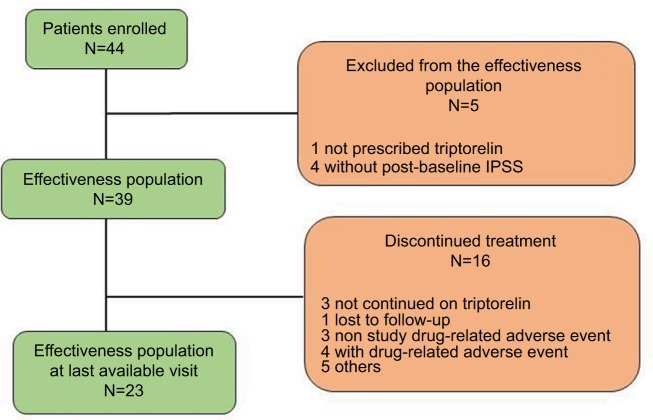 Patients enrolled
N=44

Excluded from the effectiveness population
N=5

1 not prescribed triptorelin
4 without post-baseline IPSS

Effectiveness population
N=39

Discontinued treatment
N=16

3 not continued on triptorelin
1 lost to follow-up
3 non study drug-related adverse event
4 with drug-related adverse event
5 others

Effectiveness population at last available visit
N=23